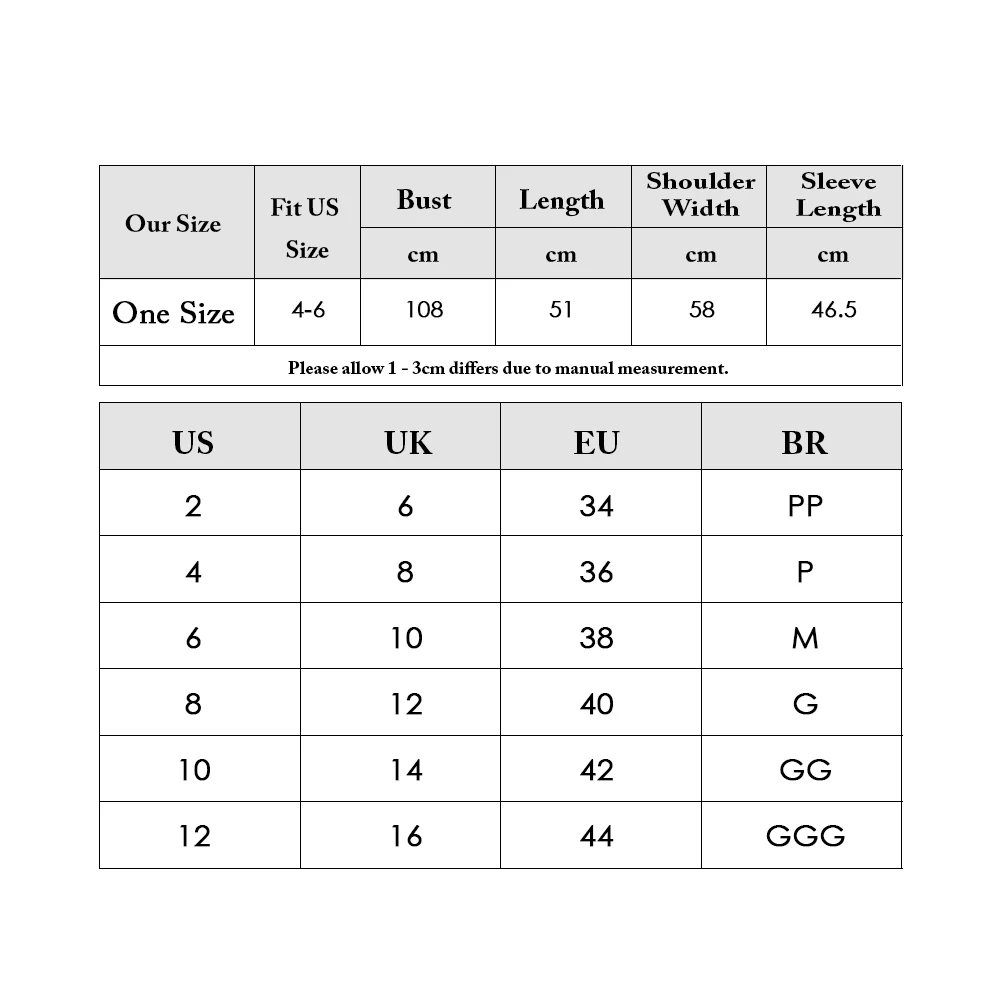 | Our Size | Fit US Size | Bust | Length | Shoulder Width | Sleeve Length |
|---|---|---|---|---|---|
| | | cm | cm | cm | cm |
| One Size | 4-6 | 108 | 51 | 58 | 46.5 |

Please allow 1 - 3cm differs due to manual measurement.

| US | UK | EU | BR |
|---|---|---|---|
| 2 | 6 | 34 | PP |
| 4 | 8 | 36 | P |
| 6 | 10 | 38 | M |
| 8 | 12 | 40 | G |
| 10 | 14 | 42 | GG |
| 12 | 16 | 44 | GGG |